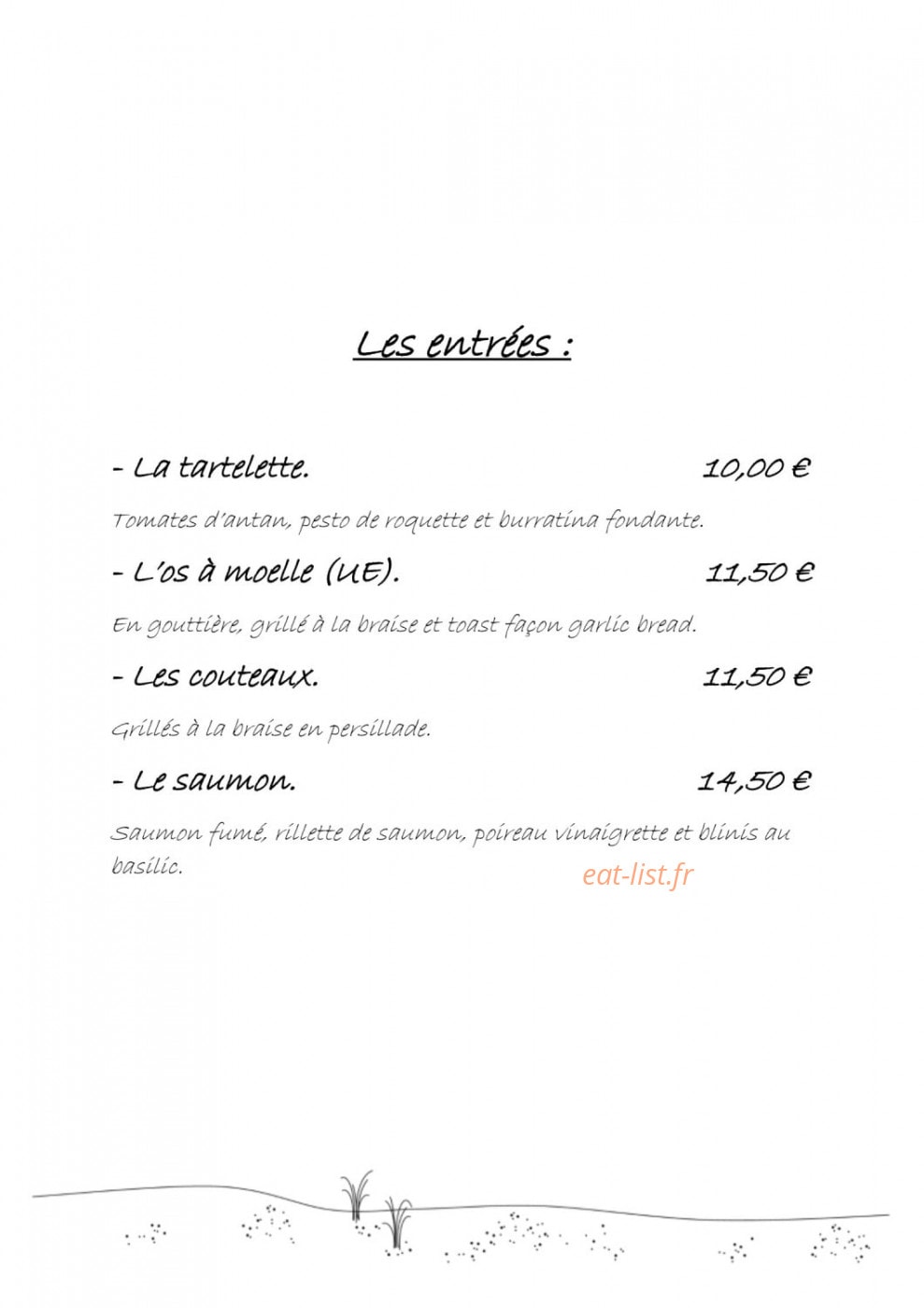 Les entrées :

- La tartelette. 10,00 €

Tomates d'antan, pesto de roquette et burratina fondante.

- L'os à moelle (UE). 11,50 €

En gouttière, grillé à la braise et toast façon garlic bread.

- Les couteaux. 11,50 €

Grillés à la braise en persillade.

- Le saumon. 14,50 €

Saumon fumé, rillette de saumon, poireau vinaigrette et blinis au basilic.

eat-list.fr